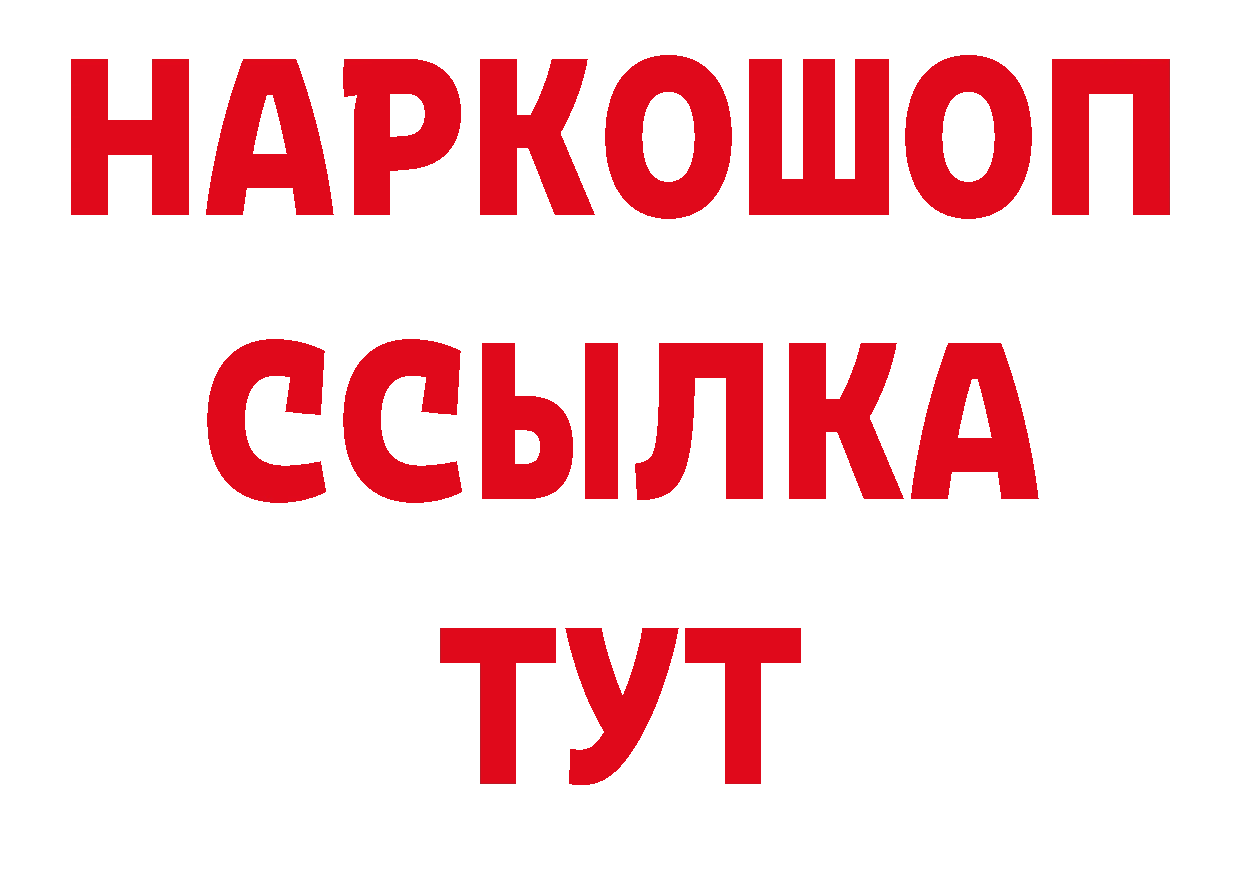 НАРКОШОП
ССЫЛКА
ТУТ